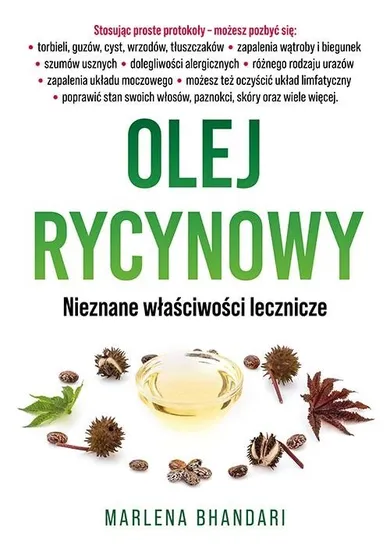 Stosując proste protokoły – możesz pozbyć się:
• torbieli, guzów, cyst, wrzodów, tłuszczaków • zapalenia wątroby i biegunek
• szumów usznych • dolegliwości alergicznych • różnego rodzaju urazów
• zapalenia układu moczowego • możesz też oczyścić układ limfatyczny
• poprawić stan swoich włosów, paznokci, skóry oraz wiele więcej.

OLEJ RYCYNOWY

Nieznane właściwości lecznicze

MARLENA BHANDARI